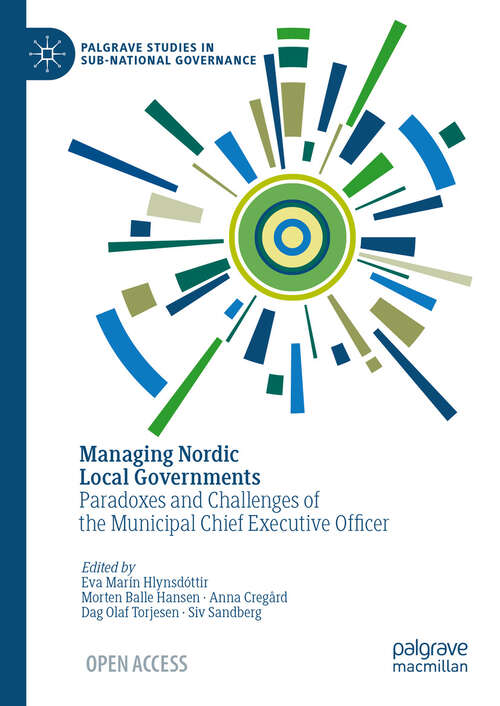 PALGRAVE STUDIES IN SUB-NATIONAL GOVERNANCE

Managing Nordic Local Governments
Paradoxes and Challenges of the Municipal Chief Executive Officer

Edited by
Eva Marín Hlynsdóttir
Morten Balle Hansen · Anna Cregård
Dag Olaf Torjesen · Siv Sandberg

OPEN ACCESS

palgrave macmillan